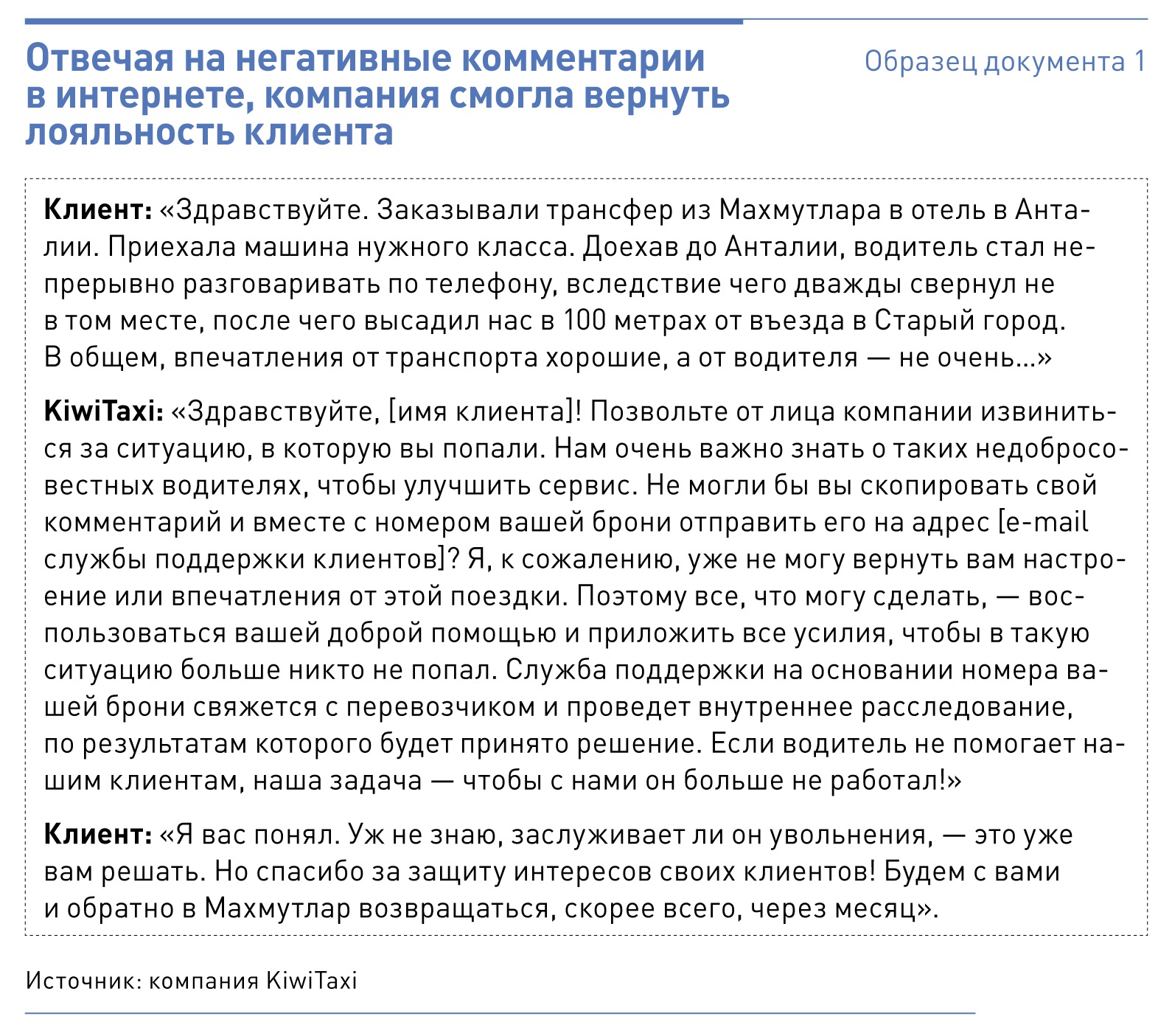 Отвечая на негативные комментарии в интернете, компания смогла вернуть лояльность клиента

Образец документа 1

Клиент: «Здравствуйте. Заказывали трансфер из Махмутлара в отель в Анталии. Приехала машина нужного класса. Доехав до Анталии, водитель стал непрерывно разговаривать по телефону, вследствие чего дважды свернул не в том месте, после чего высадил нас в 100 метрах от въезда в Старый город. В общем, впечатления от транспорта хорошие, а от водителя — не очень...»

KiwiTaxi: «Здравствуйте, [имя клиента]! Позвольте от лица компании извиниться за ситуацию, в которую вы попали. Нам очень важно знать о таких недобросовестных водителях, чтобы улучшить сервис. Не могли бы вы скопировать свой комментарий и вместе с номером вашей брони отправить его на адрес [e-mail службы поддержки клиентов]? Я, к сожалению, уже не могу вернуть вам настроение или впечатления от этой поездки. Поэтому все, что могу сделать, — воспользоваться вашей доброй помощью и приложить все усилия, чтобы в такую ситуацию больше никто не попал. Служба поддержки на основании номера вашей брони свяжется с перевозчиком и проведет внутреннее расследование, по результатам которого будет принято решение. Если водитель не помогает нашим клиентам, наша задача — чтобы с нами он больше не работал!»

Клиент: «Я вас понял. Уж не знаю, заслуживает ли он увольнения, — это уже вам решать. Но спасибо за защиту интересов своих клиентов! Будем с вами и обратно в Махмутлар возвращаться, скорее всего, через месяц».

Источник: компания KiwiTaxi